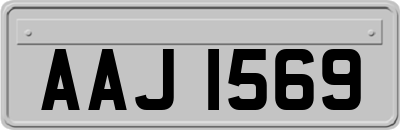 AAJ 1569